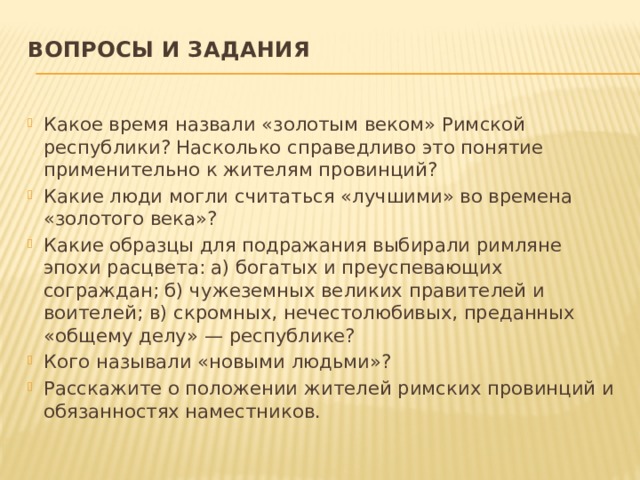 ВОПРОСЫ И ЗАДАНИЯ

Какое время назвали «золотым веком» Римской республики? Насколько справедливо это понятие применительно к жителям провинций?

Какие люди могли считаться «лучшими» во времена «золотого века»?

Какие образцы для подражания выбирали римляне эпохи расцвета: а) богатых и преуспевающих сограждан; б) чужеземных великих правителей и воителей; в) скромных, нечестолюбивых, преданных «общему делу» — республике?

Кого называли «новыми людьми»?

Расскажите о положении жителей римских провинций и обязанностях наместников.